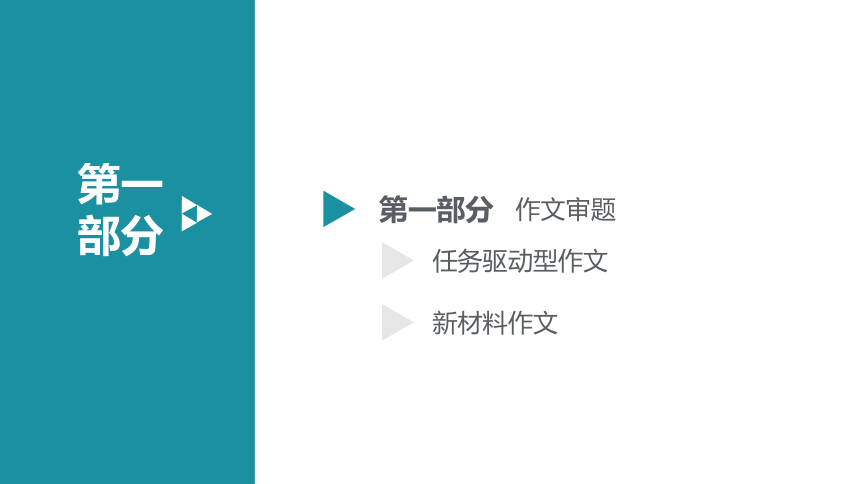 第一部分

第一部分 作文审题

任务驱动型作文

新材料作文